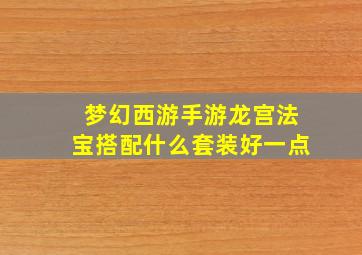 梦幻西游手游龙宫法宝搭配什么套装好一点